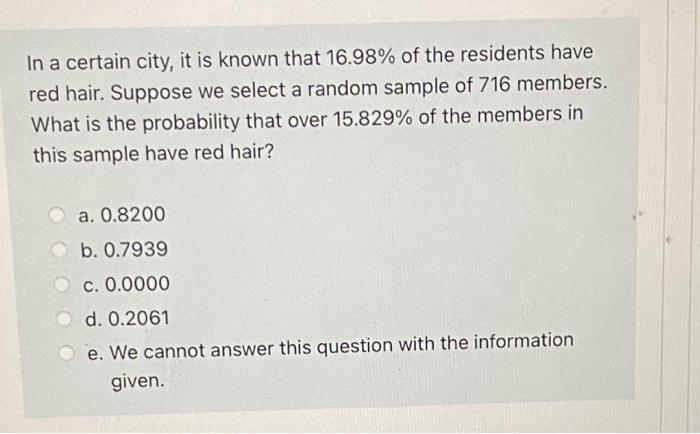 In a certain city, it is known that 16.98% of the residents have red hair. Suppose we select a random sample of 716 members. What is the probability that over 15.829% of the members in this sample have red hair?

a. 0.8200

b. 0.7939

c. 0.0000

d. 0.2061

e. We cannot answer this question with the information given.